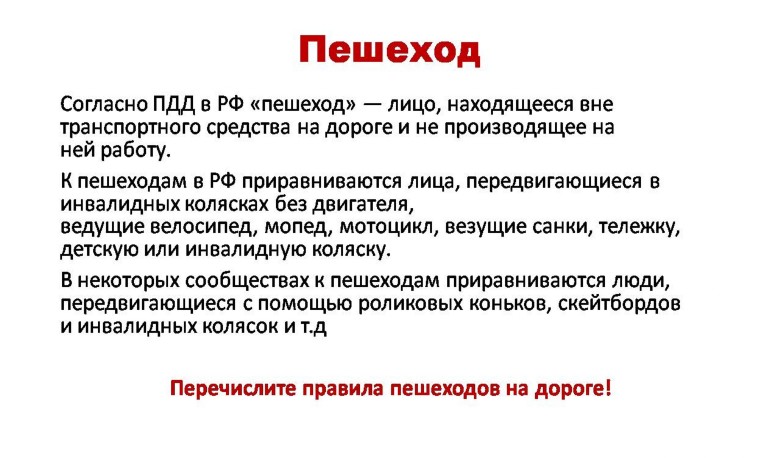 Пешеход

Согласно ПДД в РФ «пешеход» — лицо, находящееся вне транспортного средства на дороге и не производящее на ней работу.

К пешеходам в РФ приравниваются лица, передвигающиеся в инвалидных колясках без двигателя,
ведущие велосипед, мопед, мотоцикл, везущие санки, тележку, детскую или инвалидную коляску.

В некоторых сообществах к пешеходам приравниваются люди, передвигающиеся с помощью роликовых коньков, скейтбордов и инвалидных колясок и т.д

Перечислите правила пешеходов на дороге!